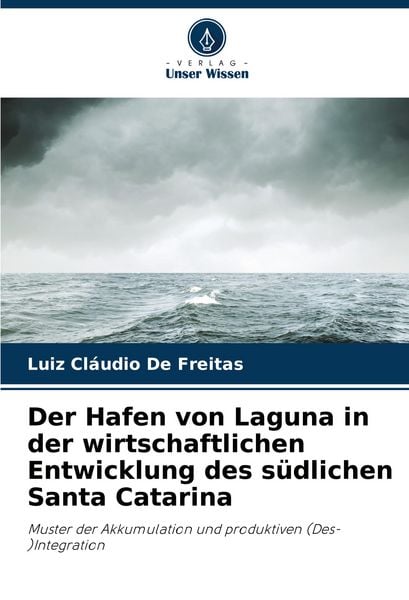 - VERLAG -
Unser Wissen

Luiz Cláudio De Freitas

Der Hafen von Laguna in der wirtschaftlichen Entwicklung des südlichen Santa Catarina

Muster der Akkumulation und produktiven (Des-)Integration